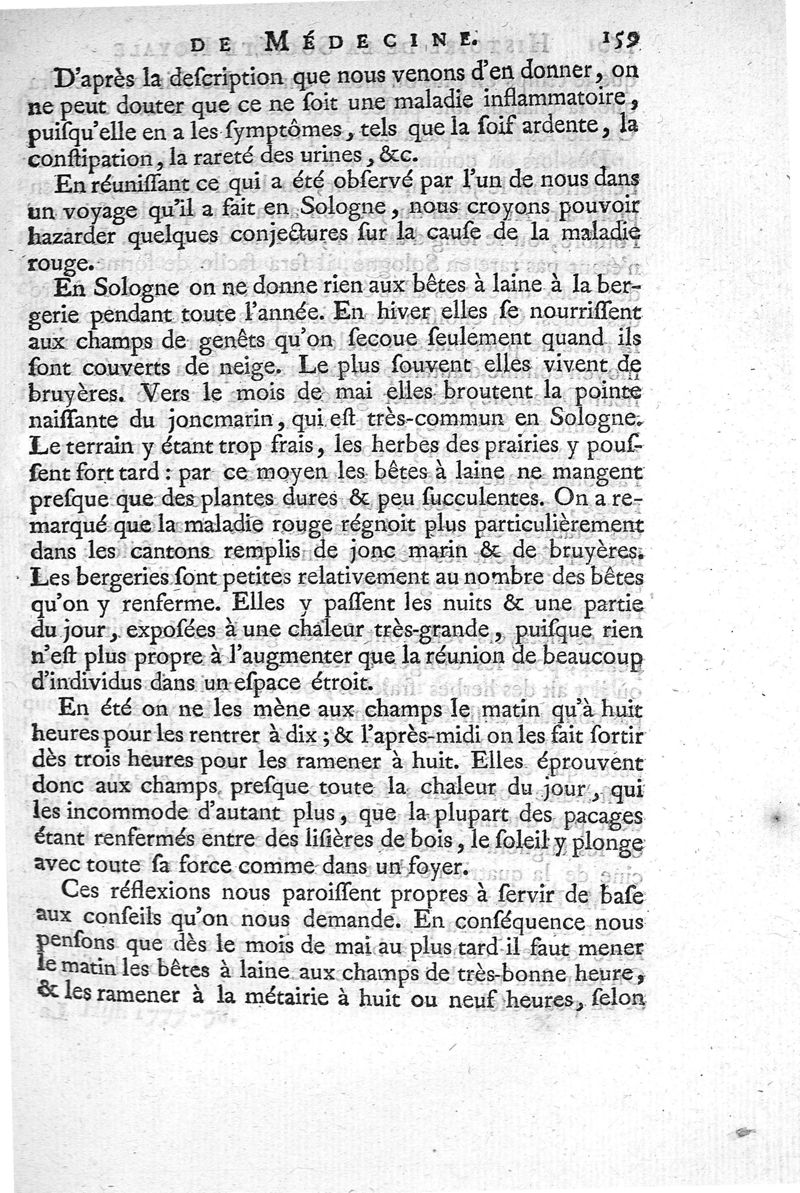 DE MÉDECINE. 159

D'après la description que nous venons d'en donner, on ne peut douter que ce ne soit une maladie inflammatoire, puisqu'elle en a les symptômes, tels que la soif ardente, la constipation, la rareté des urines, &c.

En réunissant ce qui a été observé par l'un de nous dans un voyage qu'il a fait en Sologne, nous croyons pouvoir hazarder quelques conjectures sur la cause de la maladie rouge.

En Sologne on ne donne rien aux bêtes à laine à la bergerie pendant toute l'année. En hiver elles se nourrissent aux champs de genêts qu'on secoue seulement quand ils sont couverts de neige. Le plus souvent elles vivent de bruyères. Vers le mois de mai elles broutent la pointe naissante du joncmarin, qui est très-commun en Sologne. Le terrain y étant trop frais, les herbes des prairies y poussent fort tard: par ce moyen les bêtes à laine ne mangent presque que des plantes dures & peu succulentes. On a remarqué que la maladie rouge régnoit plus particulièrement dans les cantons remplis de jonc marin & de bruyères. Les bergeries sont petites relativement au nombre des bêtes qu'on y renferme. Elles y passent les nuits & une partie du jour, exposées à une chaleur très-grande, puisque rien n'est plus propre à l'augmenter que la réunion de beaucoup d'individus dans un espace étroit.

En été on ne les mène aux champs le matin qu'à huit heures pour les rentrer à dix; & l'après-midi on les fait sortir dès trois heures pour les ramener à huit. Elles éprouvent donc aux champs presque toute la chaleur du jour, qui les incommode d'autant plus, que la plupart des pacages étant renfermés entre des lisières de bois, le soleil y plonge avec toute sa force comme dans un foyer.

Ces réflexions nous paroissent propres à servir de base aux conseils qu'on nous demande. En conséquence nous pensons que dès le mois de mai au plus tard il faut mener le matin les bêtes à laine aux champs de très-bonne heure, & les ramener à la métairie à huit ou neuf heures, selon